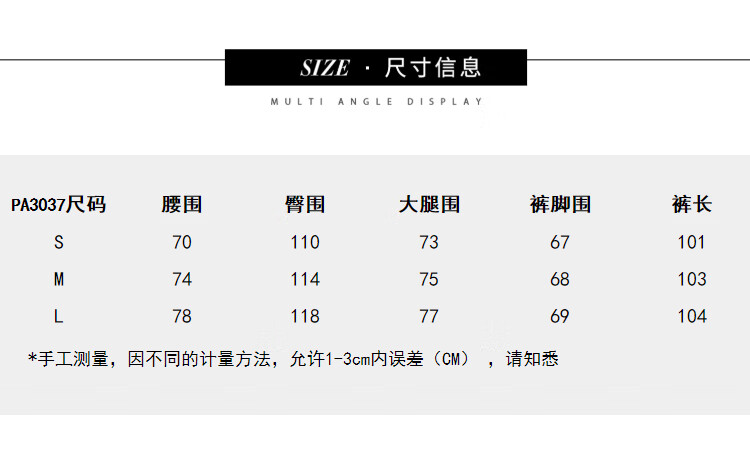 SIZE · 尺寸信息

MULTI ANGLE DISPLAY

| PA3037尺码 | 腰围 | 臀围 | 大腿围 | 裤脚围 | 裤长 |
|---|---|---|---|---|---|
| S | 70 | 110 | 73 | 67 | 101 |
| M | 74 | 114 | 75 | 68 | 103 |
| L | 78 | 118 | 77 | 69 | 104 |

*手工测量，因不同的计量方法，允许1-3cm内误差（CM），请知悉